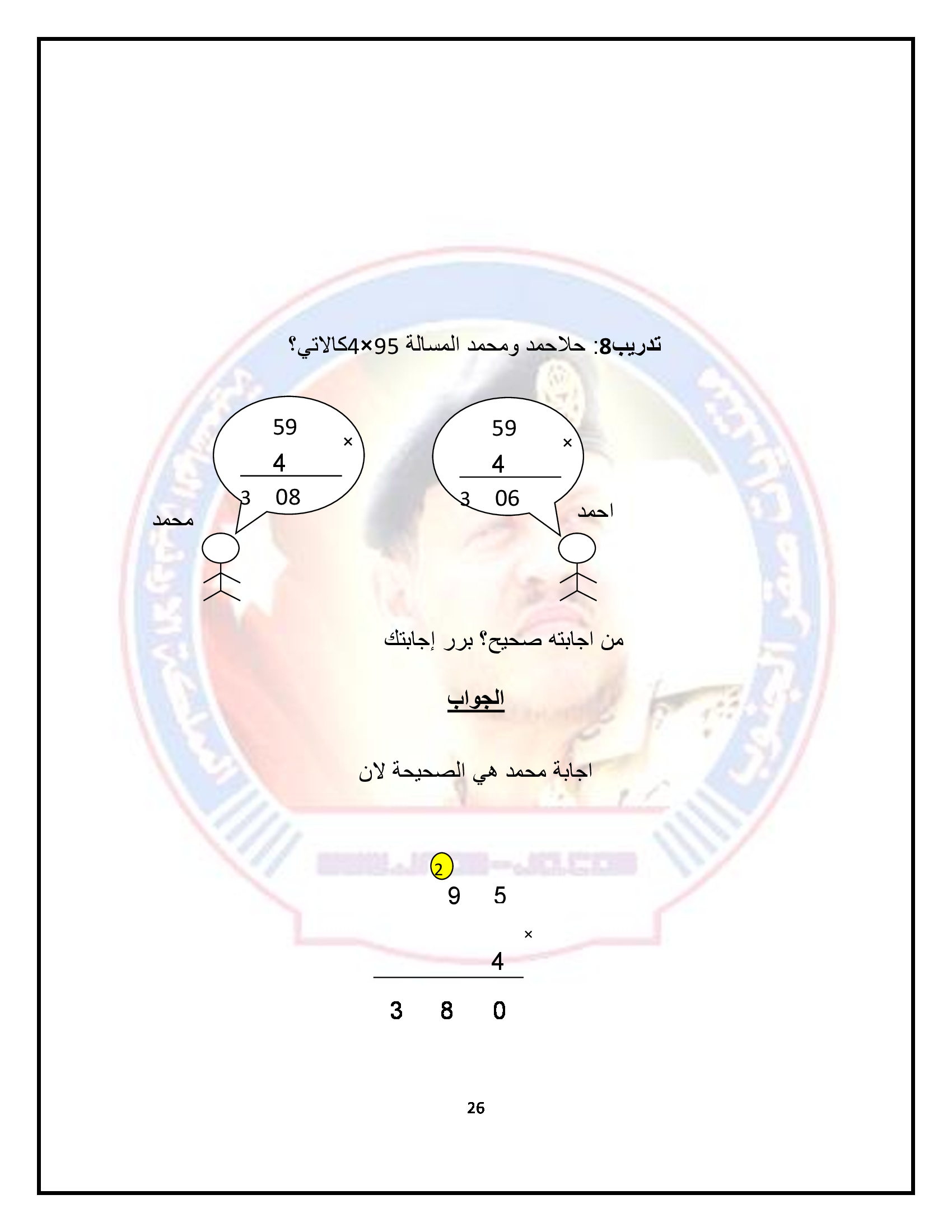 تدريب8: حلاحمد ومحمد المسالة 95×4كالاتي؟

59
×
4
3 06
احمد

59
×
4
3 08
محمد

من اجابته صحيح؟ برر إجابتك

الجواب

اجابة محمد هي الصحيحة لان

2
9 5
×
4
3 8 0

26